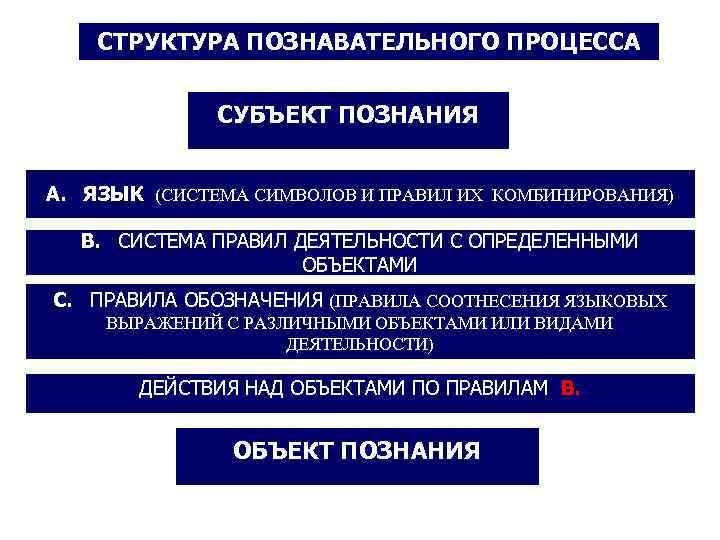 СТРУКТУРА ПОЗНАВАТЕЛЬНОГО ПРОЦЕССА

СУБЪЕКТ ПОЗНАНИЯ

А. ЯЗЫК (СИСТЕМА СИМВОЛОВ И ПРАВИЛ ИХ КОМБИНИРОВАНИЯ)

В. СИСТЕМА ПРАВИЛ ДЕЯТЕЛЬНОСТИ С ОПРЕДЕЛЕННЫМИ ОБЪЕКТАМИ

С. ПРАВИЛА ОБОЗНАЧЕНИЯ (ПРАВИЛА СООТНЕСЕНИЯ ЯЗЫКОВЫХ ВЫРАЖЕНИЙ С РАЗЛИЧНЫМИ ОБЪЕКТАМИ ИЛИ ВИДАМИ ДЕЯТЕЛЬНОСТИ)

ДЕЙСТВИЯ НАД ОБЪЕКТАМИ ПО ПРАВИЛАМ В.

ОБЪЕКТ ПОЗНАНИЯ